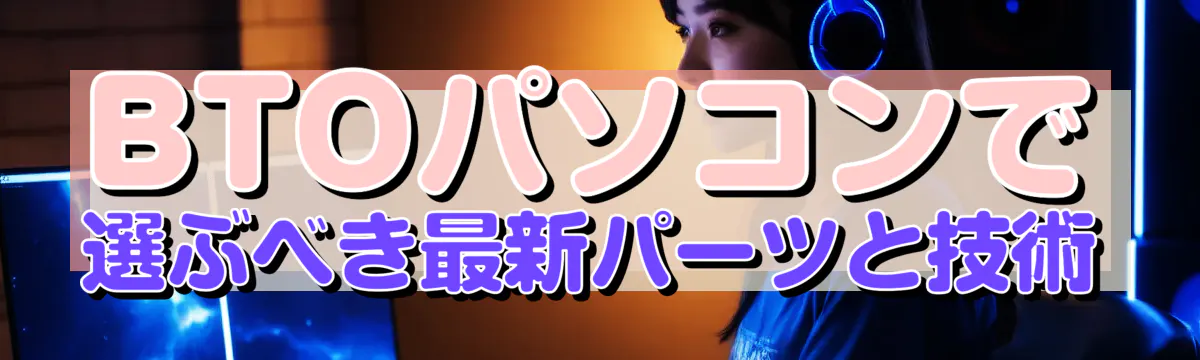 BTOパソコンで
選ぶべき最新パーツと技術